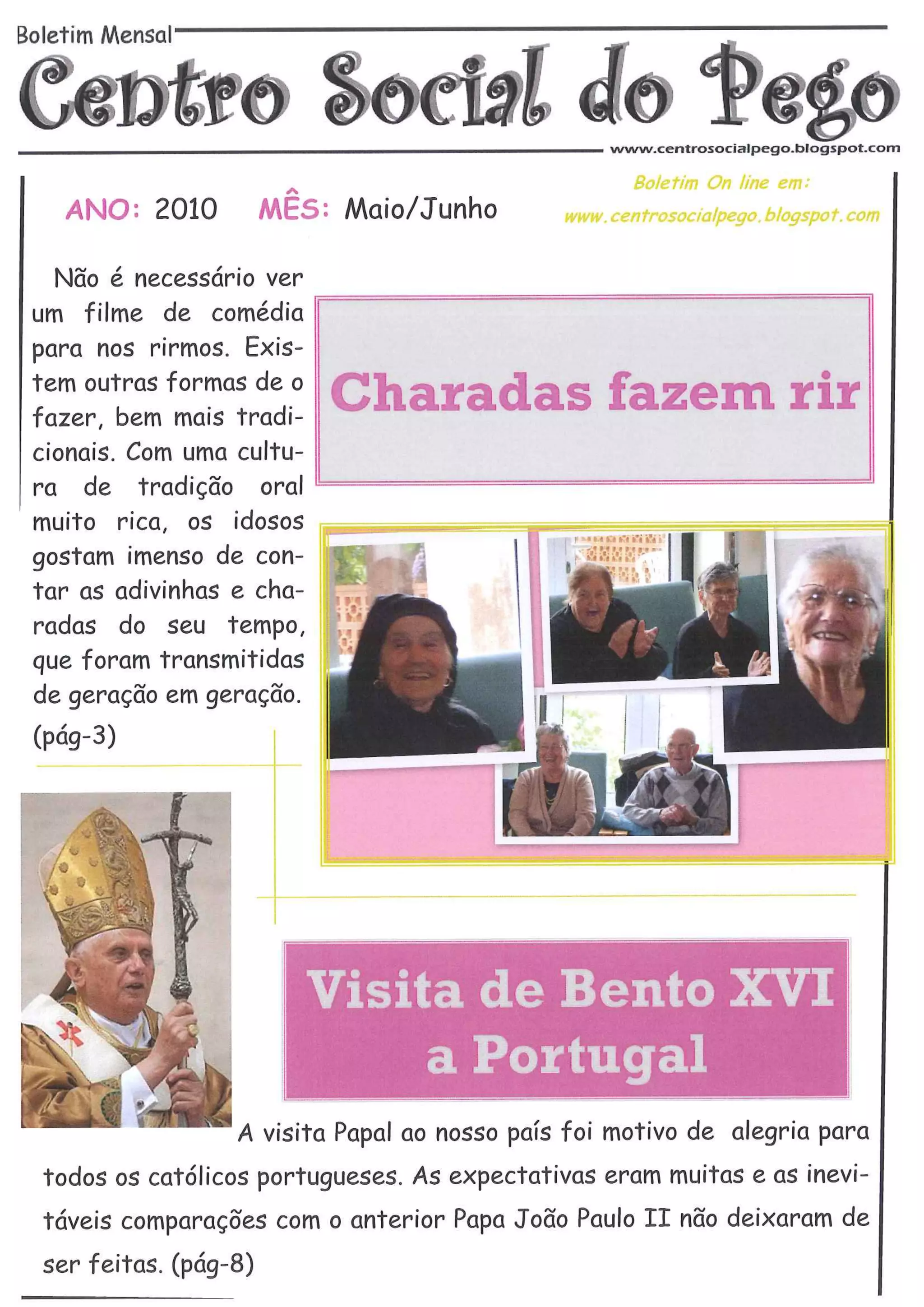 Boletim Mensal

Centro Social do Pego

www.centrosocialpego.blogspot.com

ANO: 2010 MÊS: Maio/Junho

Boletim On line em:
www.centrosocialpego.blogspot.com

Não é necessário ver um filme de comédia para nos rirmos. Existem outras formas de o fazer, bem mais tradicionais. Com uma cultura de tradição oral muito rica, os idosos gostam imenso de contar as adivinhas e charadas do seu tempo, que foram transmitidas de geração em geração. (pág-3)

Charadas fazem rir

Visita de Bento XVI a Portugal

A visita Papal ao nosso país foi motivo de alegria para todos os católicos portugueses. As expectativas eram muitas e as inevitáveis comparações com o anterior Papa João Paulo II não deixaram de ser feitas. (pág-8)